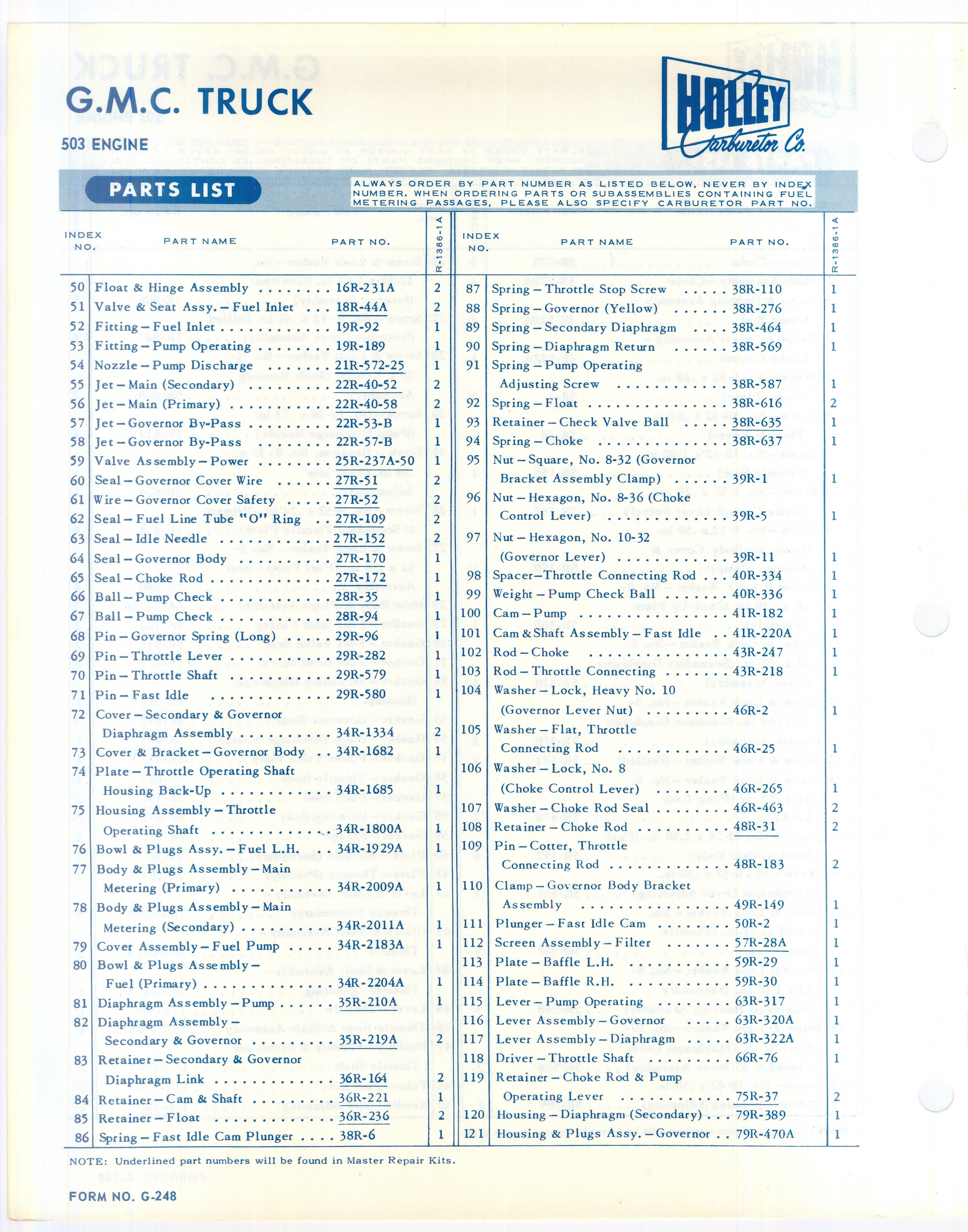 G.M.C. TRUCK

503 ENGINE

HOLLEY Carburetor Co.

PARTS LIST

ALWAYS ORDER BY PART NUMBER AS LISTED BELOW, NEVER BY INDEX NUMBER. WHEN ORDERING PARTS OR SUBASSEMBLIES CONTAINING FUEL METERING PASSAGES, PLEASE ALSO SPECIFY CARBURETOR PART NO.

| INDEX NO. | PART NAME | PART NO. | R-1386-1A |
|---|---|---|---|
| 50 | Float & Hinge Assembly | 16R-231A | 2 |
| 51 | Valve & Seat Assy. – Fuel Inlet | 18R-44A | 2 |
| 52 | Fitting – Fuel Inlet | 19R-92 | 1 |
| 53 | Fitting – Pump Operating | 19R-189 | 1 |
| 54 | Nozzle – Pump Discharge | 21R-572-25 | 1 |
| 55 | Jet – Main (Secondary) | 22R-40-52 | 2 |
| 56 | Jet – Main (Primary) | 22R-40-58 | 2 |
| 57 | Jet – Governor By-Pass | 22R-53-B | 1 |
| 58 | Jet – Governor By-Pass | 22R-57-B | 1 |
| 59 | Valve Assembly – Power | 25R-237A-50 | 1 |
| 60 | Seal – Governor Cover Wire | 27R-51 | 2 |
| 61 | Wire – Governor Cover Safety | 27R-52 | 2 |
| 62 | Seal – Fuel Line Tube "O" Ring | 27R-109 | 2 |
| 63 | Seal – Idle Needle | 27R-152 | 2 |
| 64 | Seal – Governor Body | 27R-170 | 1 |
| 65 | Seal – Choke Rod | 27R-172 | 1 |
| 66 | Ball – Pump Check | 28R-35 | 1 |
| 67 | Ball – Pump Check | 28R-94 | 1 |
| 68 | Pin – Governor Spring (Long) | 29R-96 | 1 |
| 69 | Pin – Throttle Lever | 29R-282 | 1 |
| 70 | Pin – Throttle Shaft | 29R-579 | 1 |
| 71 | Pin – Fast Idle | 29R-580 | 1 |
| 72 | Cover – Secondary & Governor Diaphragm Assembly | 34R-1334 | 2 |
| 73 | Cover & Bracket – Governor Body | 34R-1682 | 1 |
| 74 | Plate – Throttle Operating Shaft Housing Back-Up | 34R-1685 | 1 |
| 75 | Housing Assembly – Throttle Operating Shaft | 34R-1800A | 1 |
| 76 | Bowl & Plugs Assy. – Fuel L.H. | 34R-1929A | 1 |
| 77 | Body & Plugs Assembly – Main Metering (Primary) | 34R-2009A | 1 |
| 78 | Body & Plugs Assembly – Main Metering (Secondary) | 34R-2011A | 1 |
| 79 | Cover Assembly – Fuel Pump | 34R-2183A | 1 |
| 80 | Bowl & Plugs Assembly – Fuel (Primary) | 34R-2204A | 1 |
| 81 | Diaphragm Assembly – Pump | 35R-210A | 1 |
| 82 | Diaphragm Assembly – Secondary & Governor | 35R-219A | 2 |
| 83 | Retainer – Secondary & Governor Diaphragm Link | 36R-164 | 2 |
| 84 | Retainer – Cam & Shaft | 36R-221 | 1 |
| 85 | Retainer – Float | 36R-236 | 2 |
| 86 | Spring – Fast Idle Cam Plunger | 38R-6 | 1 |

| INDEX NO. | PART NAME | PART NO. | R-1386-1A |
|---|---|---|---|
| 87 | Spring – Throttle Stop Screw | 38R-110 | 1 |
| 88 | Spring – Governor (Yellow) | 38R-276 | 1 |
| 89 | Spring – Secondary Diaphragm | 38R-464 | 1 |
| 90 | Spring – Diaphragm Return | 38R-569 | 1 |
| 91 | Spring – Pump Operating Adjusting Screw | 38R-587 | 1 |
| 92 | Spring – Float | 38R-616 | 2 |
| 93 | Retainer – Check Valve Ball | 38R-635 | 1 |
| 94 | Spring – Choke | 38R-637 | 1 |
| 95 | Nut – Square, No. 8-32 (Governor Bracket Assembly Clamp) | 39R-1 | 1 |
| 96 | Nut – Hexagon, No. 8-36 (Choke Control Lever) | 39R-5 | 1 |
| 97 | Nut – Hexagon, No. 10-32 (Governor Lever) | 39R-11 | 1 |
| 98 | Spacer–Throttle Connecting Rod | 40R-334 | 1 |
| 99 | Weight – Pump Check Ball | 40R-336 | 1 |
| 100 | Cam – Pump | 41R-182 | 1 |
| 101 | Cam & Shaft Assembly – Fast Idle | 41R-220A | 1 |
| 102 | Rod – Choke | 43R-247 | 1 |
| 103 | Rod – Throttle Connecting | 43R-218 | 1 |
| 104 | Washer – Lock, Heavy No. 10 (Governor Lever Nut) | 46R-2 | 1 |
| 105 | Washer – Flat, Throttle Connecting Rod | 46R-25 | 1 |
| 106 | Washer – Lock, No. 8 (Choke Control Lever) | 46R-265 | 1 |
| 107 | Washer – Choke Rod Seal | 46R-463 | 2 |
| 108 | Retainer – Choke Rod | 48R-31 | 2 |
| 109 | Pin – Cotter, Throttle Connecting Rod | 48R-183 | 2 |
| 110 | Clamp – Governor Body Bracket Assembly | 49R-149 | 1 |
| 111 | Plunger – Fast Idle Cam | 50R-2 | 1 |
| 112 | Screen Assembly – Filter | 57R-28A | 1 |
| 113 | Plate – Baffle L.H. | 59R-29 | 1 |
| 114 | Plate – Baffle R.H. | 59R-30 | 1 |
| 115 | Lever – Pump Operating | 63R-317 | 1 |
| 116 | Lever Assembly – Governor | 63R-320A | 1 |
| 117 | Lever Assembly – Diaphragm | 63R-322A | 1 |
| 118 | Driver – Throttle Shaft | 66R-76 | 1 |
| 119 | Retainer – Choke Rod & Pump Operating Lever | 75R-37 | 2 |
| 120 | Housing – Diaphragm (Secondary) | 79R-389 | 1 |
| 121 | Housing & Plugs Assy. – Governor | 79R-470A | 1 |

NOTE: Underlined part numbers will be found in Master Repair Kits.

FORM NO. G-248